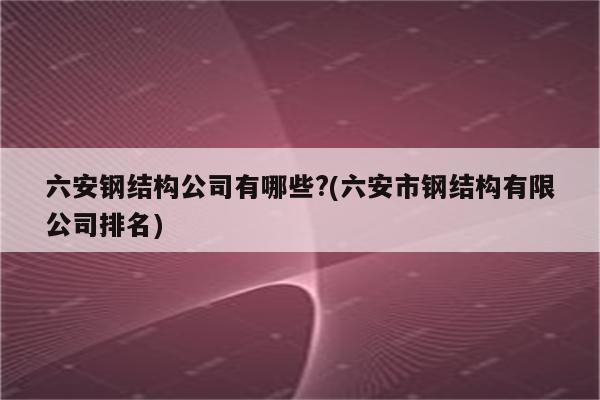 六安钢结构公司有哪些?(六安市钢结构有限公司排名)